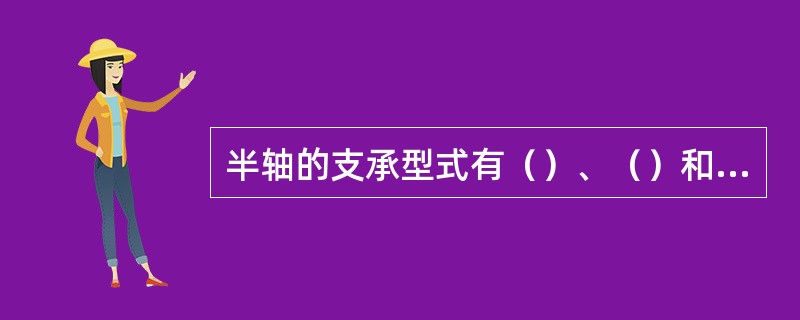 半轴的支承型式有（）、（）和...